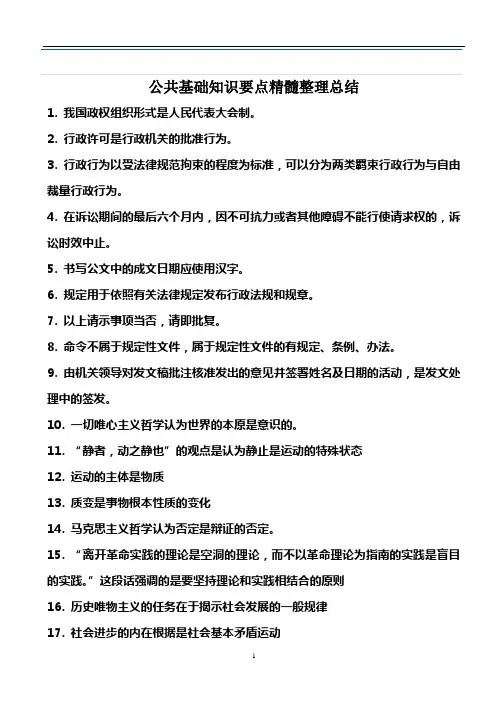 公共基础知识要点精髓整理总结

1. 我国政权组织形式是人民代表大会制。

2. 行政许可是行政机关的批准行为。

3. 行政行为以受法律规范拘束的程度为标准，可以分为两类羁束行政行为与自由裁量行政行为。

4. 在诉讼期间的最后六个月内，因不可抗力或者其他障碍不能行使请求权的，诉讼时效中止。

5. 书写公文中的成文日期应使用汉字。

6. 规定用于依照有关法律规定发布行政法规和规章。

7. 以上请示事项当否，请即批复。

8. 命令不属于规定性文件，属于规定性文件的有规定、条例、办法。

9. 由机关领导对发文稿批注核准发出的意见并签署姓名及日期的活动，是发文处理中的签发。

10. 一切唯心主义哲学认为世界的本原是意识的。

11. “静者，动之静也”的观点是认为静止是运动的特殊状态

12. 运动的主体是物质

13. 质变是事物根本性质的变化

14. 马克思主义哲学认为否定是辩证的否定。

15. “离开革命实践的理论是空洞的理论，而不以革命理论为指南的实践是盲目的实践。”这段话强调的是要坚持理论和实践相结合的原则

16. 历史唯物主义的任务在于揭示社会发展的一般规律

17. 社会进步的内在根据是社会基本矛盾运动

1